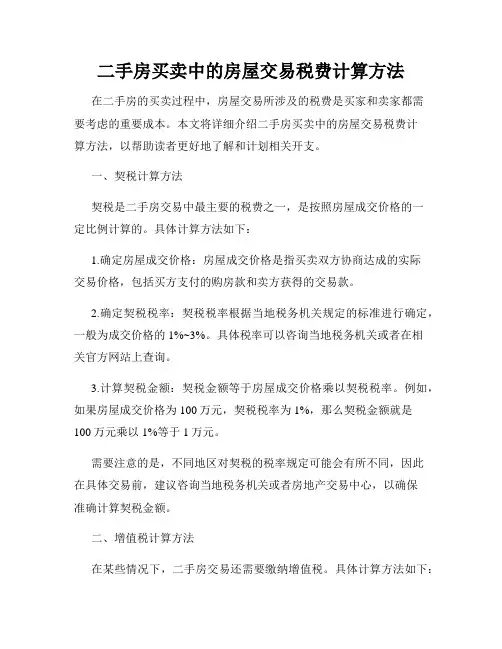 二手房买卖中的房屋交易税费计算方法

在二手房的买卖过程中，房屋交易所涉及的税费是买家和卖家都需要考虑的重要成本。本文将详细介绍二手房买卖中的房屋交易税费计算方法，以帮助读者更好地了解和计划相关开支。

一、契税计算方法

契税是二手房交易中最主要的税费之一，是按照房屋成交价格的一定比例计算的。具体计算方法如下：

1.确定房屋成交价格：房屋成交价格是指买卖双方协商达成的实际交易价格，包括买方支付的购房款和卖方获得的交易款。

2.确定契税税率：契税税率根据当地税务机关规定的标准进行确定，一般为成交价格的 1%~3%。具体税率可以咨询当地税务机关或者在相关官方网站上查询。

3.计算契税金额：契税金额等于房屋成交价格乘以契税税率。例如，如果房屋成交价格为 100 万元，契税税率为 1%，那么契税金额就是 100 万元乘以 1%等于 1 万元。

需要注意的是，不同地区对契税的税率规定可能会有所不同，因此在具体交易前，建议咨询当地税务机关或者房地产交易中心，以确保准确计算契税金额。

二、增值税计算方法

在某些情况下，二手房交易还需要缴纳增值税。具体计算方法如下：